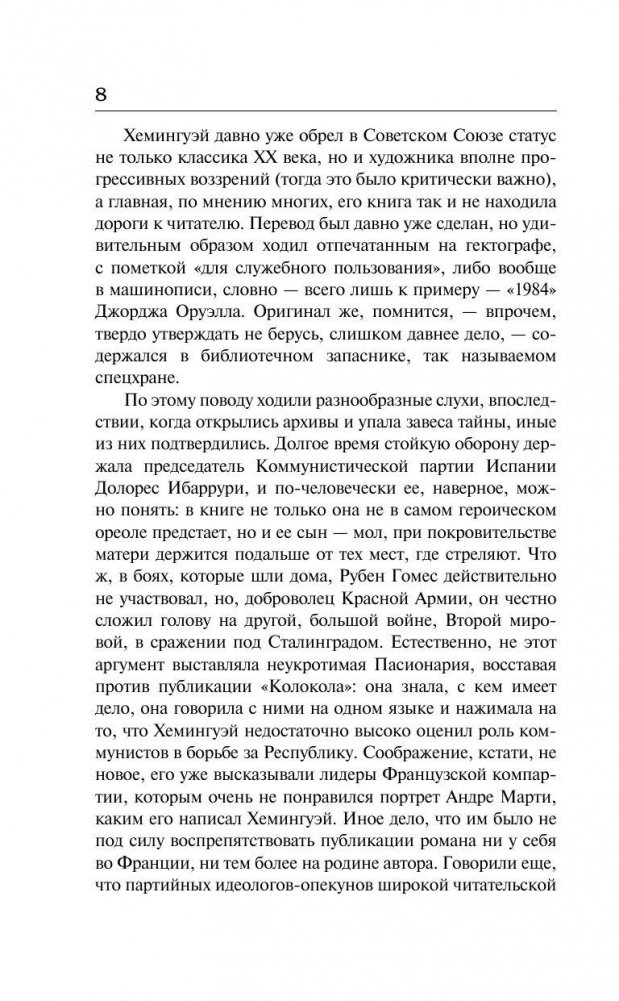 8

Хемингуэй давно уже обрел в Советском Союзе статус не только классика XX века, но и художника вполне прогрессивных воззрений (тогда это было критически важно), а главная, по мнению многих, его книга так и не находила дороги к читателю. Перевод был давно уже сделан, но удивительным образом ходил отпечатанным на гектографе, с пометкой «для служебного пользования», либо вообще в машинописи, словно — всего лишь к примеру — «1984» Джорджа Оруэлла. Оригинал же, помнится, — впрочем, твердо утверждать не берусь, слишком давнее дело, — содержался в библиотечном запаснике, так называемом спецхране.

По этому поводу ходили разнообразные слухи, впоследствии, когда открылись архивы и упала завеса тайны, иные из них подтвердились. Долгое время стойкую оборону держала председатель Коммунистической партии Испании Долорес Ибаррури, и по-человечески ее, наверное, можно понять: в книге не только она не в самом героическом ореоле предстает, но и ее сын — мол, при покровительстве матери держится подальше от тех мест, где стреляют. Что ж, в боях, которые шли дома, Рубен Гомес действительно не участвовал, но, доброволец Красной Армии, он честно сложил голову на другой, большой войне, Второй мировой, в сражении под Сталинградом. Естественно, не этот аргумент выставляла неукротимая Пасионария, восставая против публикации «Колокола»: она знала, с кем имеет дело, она говорила с ними на одном языке и нажимала на то, что Хемингуэй недостаточно высоко оценил роль коммунистов в борьбе за Республику. Соображение, кстати, не новое, его уже высказывали лидеры Французской компартии, которым очень не понравился портрет Андре Марти, каким его написал Хемингуэй. Иное дело, что им было не под силу воспрепятствовать публикации романа ни у себя во Франции, ни тем более на родине автора. Говорили еще, что партийных идеологов-опекунов широкой читательской